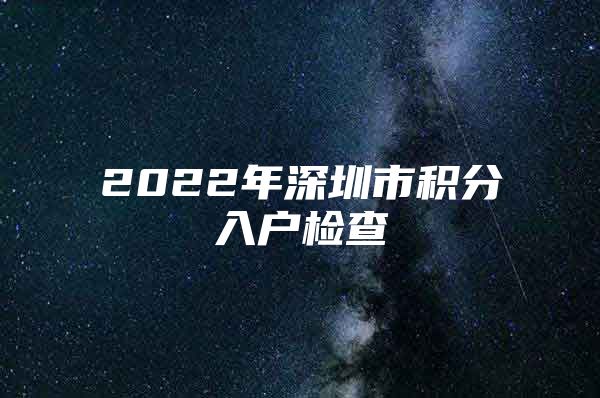 2022年深圳市积分入户检查